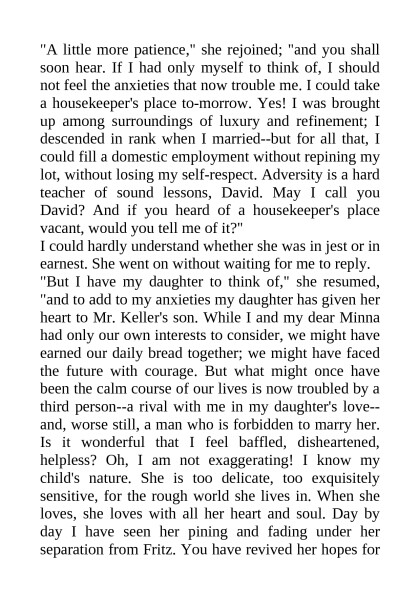 "A little more patience," she rejoined; "and you shall soon hear. If I had only myself to think of, I should not feel the anxieties that now trouble me. I could take a housekeeper's place to-morrow. Yes! I was brought up among surroundings of luxury and refinement; I descended in rank when I married--but for all that, I could fill a domestic employment without repining my lot, without losing my self-respect. Adversity is a hard teacher of sound lessons, David. May I call you David? And if you heard of a housekeeper's place vacant, would you tell me of it?"
I could hardly understand whether she was in jest or in earnest. She went on without waiting for me to reply.
"But I have my daughter to think of," she resumed, "and to add to my anxieties my daughter has given her heart to Mr. Keller's son. While I and my dear Minna had only our own interests to consider, we might have earned our daily bread together; we might have faced the future with courage. But what might once have been the calm course of our lives is now troubled by a third person--a rival with me in my daughter's love--and, worse still, a man who is forbidden to marry her. Is it wonderful that I feel baffled, disheartened, helpless? Oh, I am not exaggerating! I know my child's nature. She is too delicate, too exquisitely sensitive, for the rough world she lives in. When she loves, she loves with all her heart and soul. Day by day I have seen her pining and fading under her separation from Fritz. You have revived her hopes for